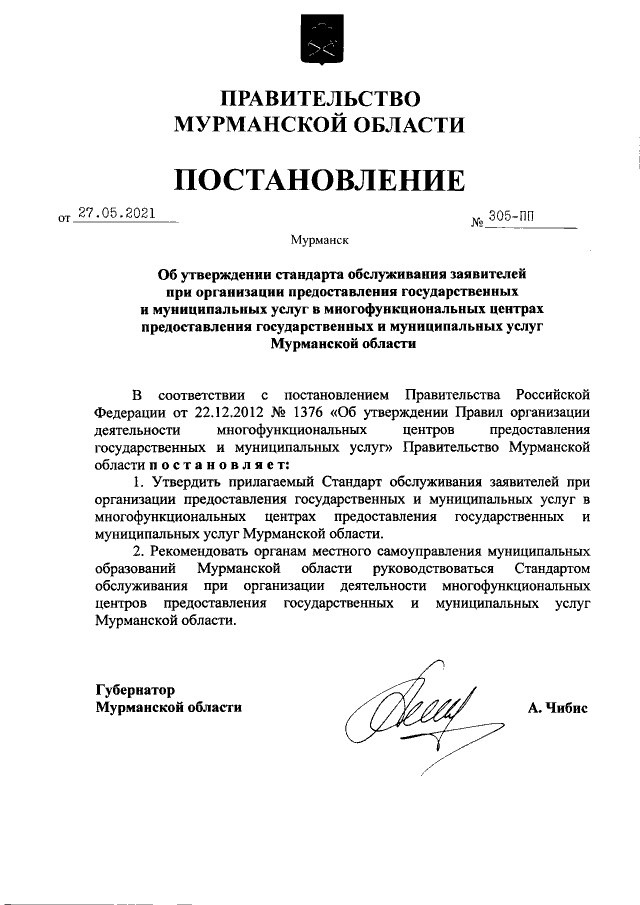 ПРАВИТЕЛЬСТВО
МУРМАНСКОЙ ОБЛАСТИ

ПОСТАНОВЛЕНИЕ

от 27.05.2021 № 305-ПП

Мурманск

Об утверждении стандарта обслуживания заявителей при организации предоставления государственных и муниципальных услуг в многофункциональных центрах предоставления государственных и муниципальных услуг Мурманской области

В соответствии с постановлением Правительства Российской Федерации от 22.12.2012 № 1376 «Об утверждении Правил организации деятельности многофункциональных центров предоставления государственных и муниципальных услуг» Правительство Мурманской области постановляет:

1. Утвердить прилагаемый Стандарт обслуживания заявителей при организации предоставления государственных и муниципальных услуг в многофункциональных центрах предоставления государственных и муниципальных услуг Мурманской области.

2. Рекомендовать органам местного самоуправления муниципальных образований Мурманской области руководствоваться Стандартом обслуживания при организации деятельности многофункциональных центров предоставления государственных и муниципальных услуг Мурманской области.

Губернатор
Мурманской области А. Чибис